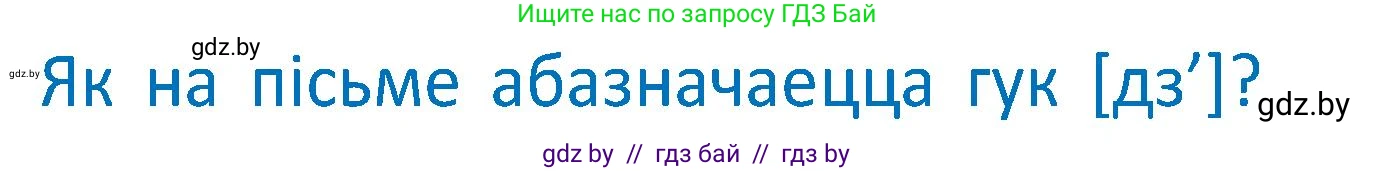 Ищите нас по запросу ГДЗ Бай

gdz.by

gdz.by Як на пісьме абазначаецца гук [дз’]? gdz.by

gdz by // гдз бай // гдз by